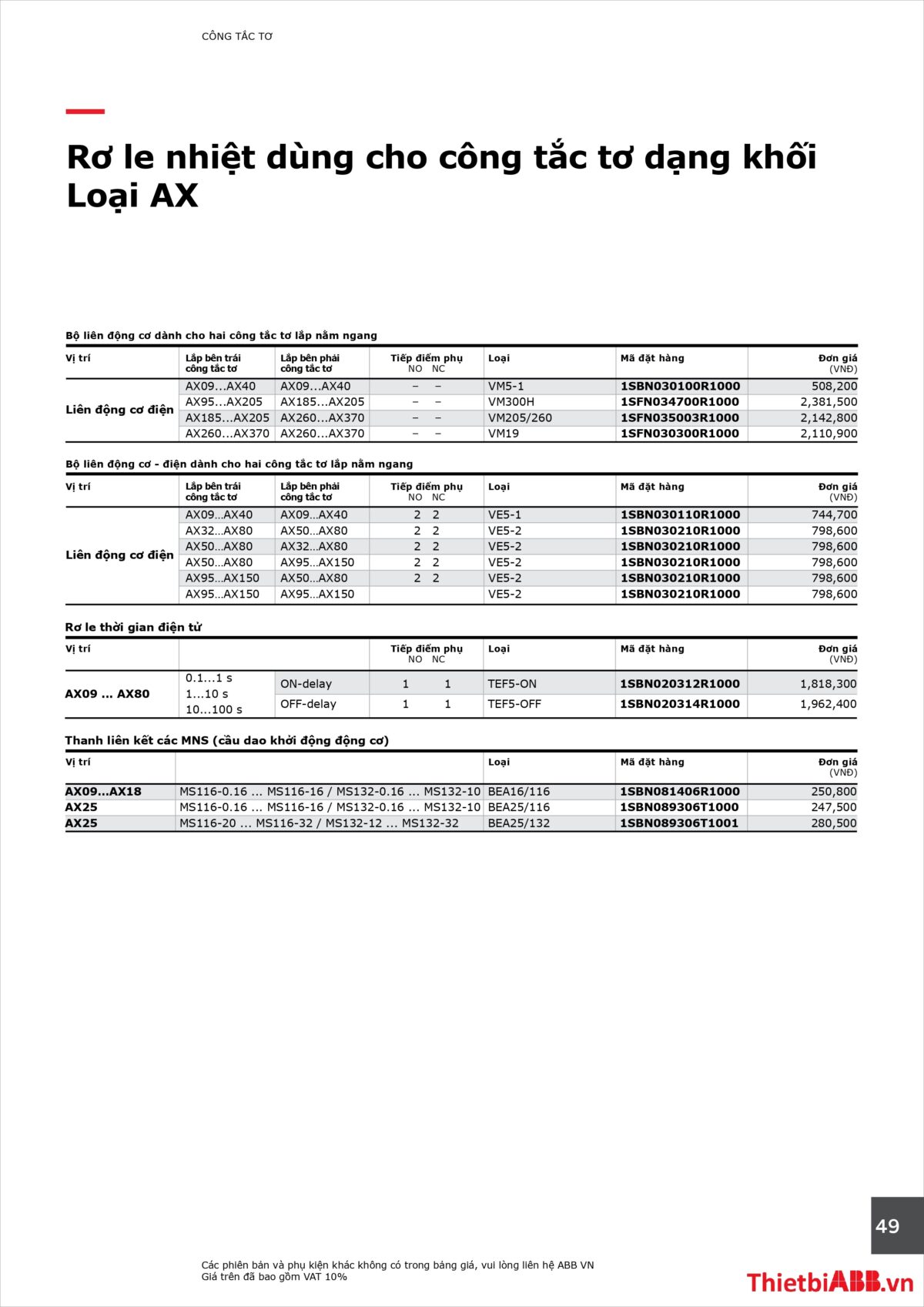 CÔNG TẮC TƠ

Rơ le nhiệt dùng cho công tắc tơ dạng khối Loại AX

Bộ liên động cơ dành cho hai công tắc tơ lắp nằm ngang

| Vị trí | Lắp bên trái công tắc tơ | Lắp bên phải công tắc tơ | Tiếp điểm phụ NO NC | Loại | Mã đặt hàng | Đơn giá (VNĐ) |
|---|---|---|---|---|---|---|
| Liên động cơ điện | AX09...AX40 | AX09...AX40 | – – | VM5-1 | 1SBN030100R1000 | 508,200 |
| | AX95...AX205 | AX185...AX205 | – – | VM300H | 1SFN034700R1000 | 2,381,500 |
| | AX185...AX205 | AX260...AX370 | – – | VM205/260 | 1SFN035003R1000 | 2,142,800 |
| | AX260...AX370 | AX260...AX370 | – – | VM19 | 1SFN030300R1000 | 2,110,900 |

Bộ liên động cơ - điện dành cho hai công tắc tơ lắp nằm ngang

| Vị trí | Lắp bên trái công tắc tơ | Lắp bên phải công tắc tơ | Tiếp điểm phụ NO NC | Loại | Mã đặt hàng | Đơn giá (VNĐ) |
|---|---|---|---|---|---|---|
| Liên động cơ điện | AX09...AX40 | AX09...AX40 | 2 2 | VE5-1 | 1SBN030110R1000 | 744,700 |
| | AX32...AX80 | AX50...AX80 | 2 2 | VE5-2 | 1SBN030210R1000 | 798,600 |
| | AX50...AX80 | AX32...AX80 | 2 2 | VE5-2 | 1SBN030210R1000 | 798,600 |
| | AX50...AX80 | AX95...AX150 | 2 2 | VE5-2 | 1SBN030210R1000 | 798,600 |
| | AX95...AX150 | AX50...AX80 | 2 2 | VE5-2 | 1SBN030210R1000 | 798,600 |
| | AX95...AX150 | AX95...AX150 | | VE5-2 | 1SBN030210R1000 | 798,600 |

Rơ le thời gian điện tử

| Vị trí | | | Tiếp điểm phụ NO NC | Loại | Mã đặt hàng | Đơn giá (VNĐ) |
|---|---|---|---|---|---|---|
| AX09 ... AX80 | 0.1...1 s 1...10 s 10...100 s | ON-delay | 1 1 | TEF5-ON | 1SBN020312R1000 | 1,818,300 |
| | | OFF-delay | 1 1 | TEF5-OFF | 1SBN020314R1000 | 1,962,400 |

Thanh liên kết các MNS (cầu dao khởi động động cơ)

| Vị trí | | Loại | Mã đặt hàng | Đơn giá (VNĐ) |
|---|---|---|---|---|
| AX09...AX18 | MS116-0.16 ... MS116-16 / MS132-0.16 ... MS132-10 | BEA16/116 | 1SBN081406R1000 | 250,800 |
| AX25 | MS116-0.16 ... MS116-16 / MS132-0.16 ... MS132-10 | BEA25/116 | 1SBN089306T1000 | 247,500 |
| AX25 | MS116-20 ... MS116-32 / MS132-12 ... MS132-32 | BEA25/132 | 1SBN089306T1001 | 280,500 |

49

Các phiên bản và phụ kiện khác không có trong bảng giá, vui lòng liên hệ ABB VN
Giá trên đã bao gồm VAT 10%

ThietbiABB.vn